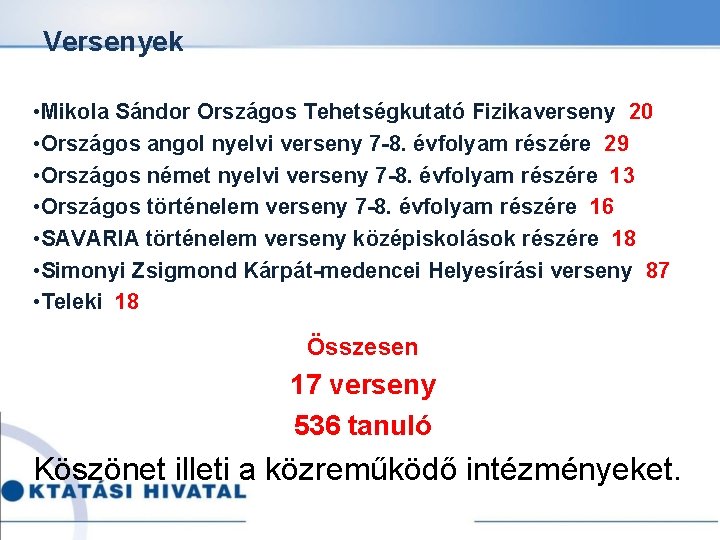 Versenyek

•Mikola Sándor Országos Tehetségkutató Fizikaverseny 20
•Országos angol nyelvi verseny 7-8. évfolyam részére 29
•Országos német nyelvi verseny 7-8. évfolyam részére 13
•Országos történelem verseny 7-8. évfolyam részére 16
•SAVARIA történelem verseny középiskolások részére 18
•Simonyi Zsigmond Kárpát-medencei Helyesírási verseny 87
•Teleki 18

Összesen
17 verseny
536 tanuló

Köszönet illeti a közreműködő intézményeket.

KTATÁSI HIVATAL